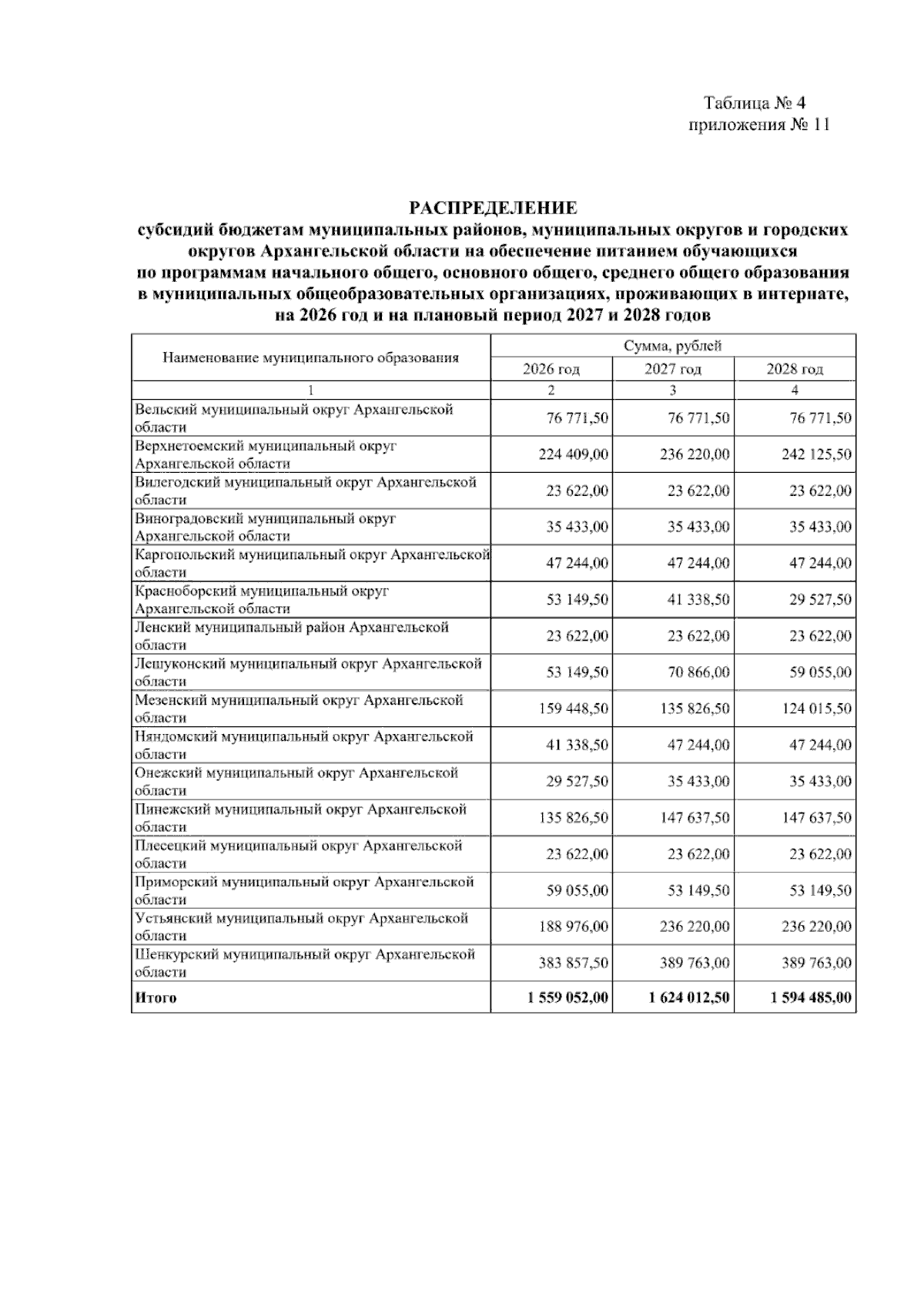 Таблица № 4
приложения № 11

РАСПРЕДЕЛЕНИЕ
субсидий бюджетам муниципальных районов, муниципальных округов и городских округов Архангельской области на обеспечение питанием обучающихся по программам начального общего, основного общего, среднего общего образования в муниципальных общеобразовательных организациях, проживающих в интернате, на 2026 год и на плановый период 2027 и 2028 годов

| Наименование муниципального образования | Сумма, рублей | | |
|---|---|---|---|
| | 2026 год | 2027 год | 2028 год |
| 1 | 2 | 3 | 4 |
| Вельский муниципальный округ Архангельской области | 76 771,50 | 76 771,50 | 76 771,50 |
| Верхнетоемский муниципальный округ Архангельской области | 224 409,00 | 236 220,00 | 242 125,50 |
| Вилегодский муниципальный округ Архангельской области | 23 622,00 | 23 622,00 | 23 622,00 |
| Виноградовский муниципальный округ Архангельской области | 35 433,00 | 35 433,00 | 35 433,00 |
| Каргопольский муниципальный округ Архангельской области | 47 244,00 | 47 244,00 | 47 244,00 |
| Красноборский муниципальный округ Архангельской области | 53 149,50 | 41 338,50 | 29 527,50 |
| Ленский муниципальный район Архангельской области | 23 622,00 | 23 622,00 | 23 622,00 |
| Лешуконский муниципальный округ Архангельской области | 53 149,50 | 70 866,00 | 59 055,00 |
| Мезенский муниципальный округ Архангельской области | 159 448,50 | 135 826,50 | 124 015,50 |
| Няндомский муниципальный округ Архангельской области | 41 338,50 | 47 244,00 | 47 244,00 |
| Онежский муниципальный округ Архангельской области | 29 527,50 | 35 433,00 | 35 433,00 |
| Пинежский муниципальный округ Архангельской области | 135 826,50 | 147 637,50 | 147 637,50 |
| Плесецкий муниципальный округ Архангельской области | 23 622,00 | 23 622,00 | 23 622,00 |
| Приморский муниципальный округ Архангельской области | 59 055,00 | 53 149,50 | 53 149,50 |
| Устьянский муниципальный округ Архангельской области | 188 976,00 | 236 220,00 | 236 220,00 |
| Шенкурский муниципальный округ Архангельской области | 383 857,50 | 389 763,00 | 389 763,00 |
| Итого | 1 559 052,00 | 1 624 012,50 | 1 594 485,00 |